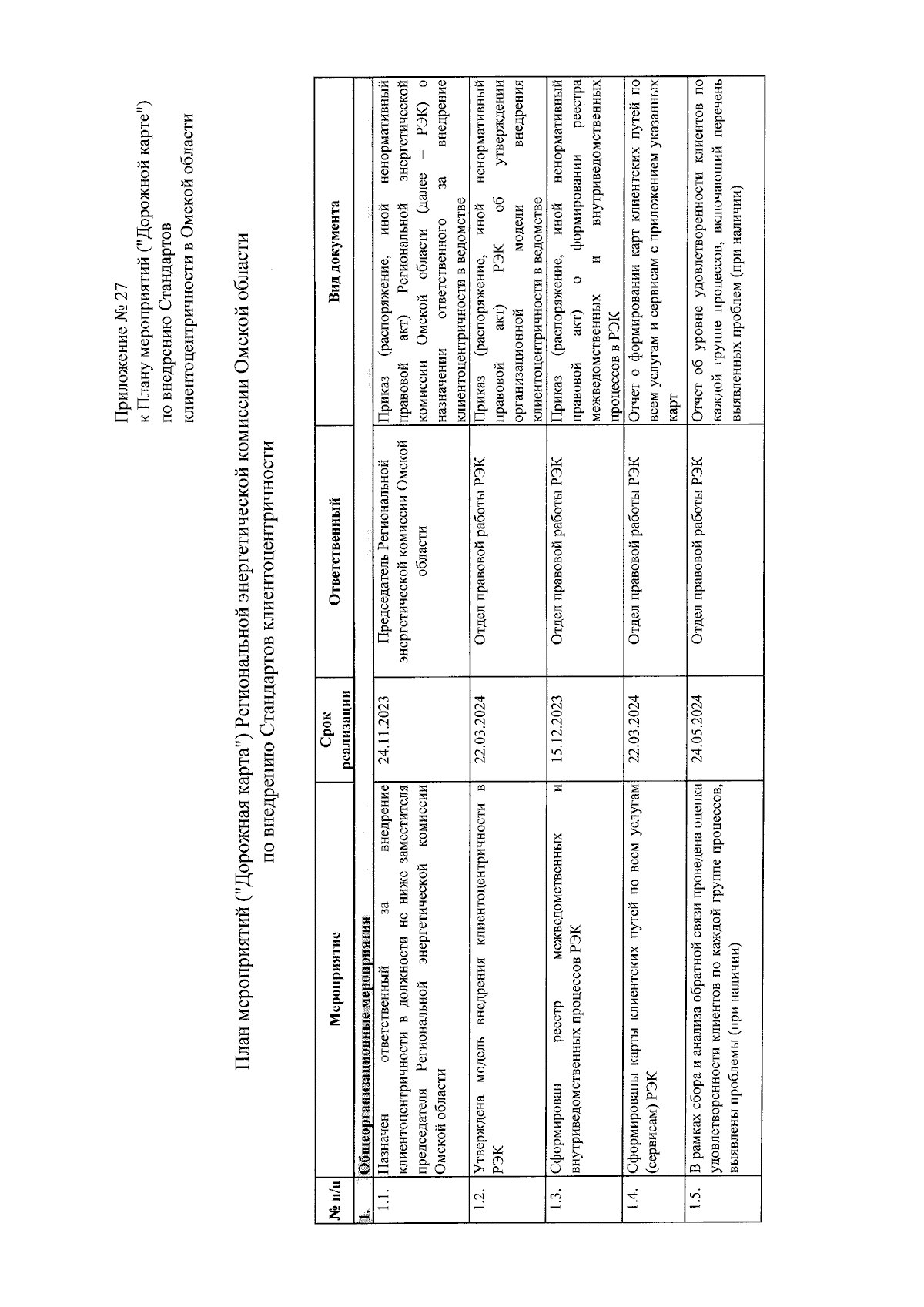 Приложение № 27
к Плану мероприятий ("Дорожной карте")
по внедрению Стандартов
клиентоцентричности в Омской области

План мероприятий ("Дорожная карта") Региональной энергетической комиссии Омской области
по внедрению Стандартов клиентоцентричности

| № п/п | Мероприятие | Срок реализации | Ответственный | Вид документа |
|---|---|---|---|---|
| 1. | Общеорганизационные мероприятия | | | |
| 1.1. | Назначен ответственный за внедрение клиентоцентричности в должности не ниже заместителя председателя Региональной энергетической комиссии Омской области | 24.11.2023 | Председатель Региональной энергетической комиссии Омской области | Приказ (распоряжение, иной ненормативный правовой акт) Региональной энергетической комиссии Омской области (далее – РЭК) о назначении ответственного за внедрение клиентоцентричности в ведомстве |
| 1.2. | Утверждена модель внедрения клиентоцентричности в РЭК | 22.03.2024 | Отдел правовой работы РЭК | Приказ (распоряжение, иной ненормативный правовой акт) РЭК об утверждении организационной модели внедрения клиентоцентричности в ведомстве |
| 1.3. | Сформирован реестр межведомственных и внутриведомственных процессов РЭК | 15.12.2023 | Отдел правовой работы РЭК | Приказ (распоряжение, иной ненормативный правовой акт) о формировании реестра межведомственных и внутриведомственных процессов в РЭК |
| 1.4. | Сформированы карты клиентских путей по всем услугам (сервисам) РЭК | 22.03.2024 | Отдел правовой работы РЭК | Отчет о формировании карт клиентских путей по всем услугам и сервисам с приложением указанных карт |
| 1.5. | В рамках сбора и анализа обратной связи проведена оценка удовлетворенности клиентов по каждой группе процессов, выявлены проблемы (при наличии) | 24.05.2024 | Отдел правовой работы РЭК | Отчет об уровне удовлетворенности клиентов по каждой группе процессов, включающий перечень выявленных проблем (при наличии) |